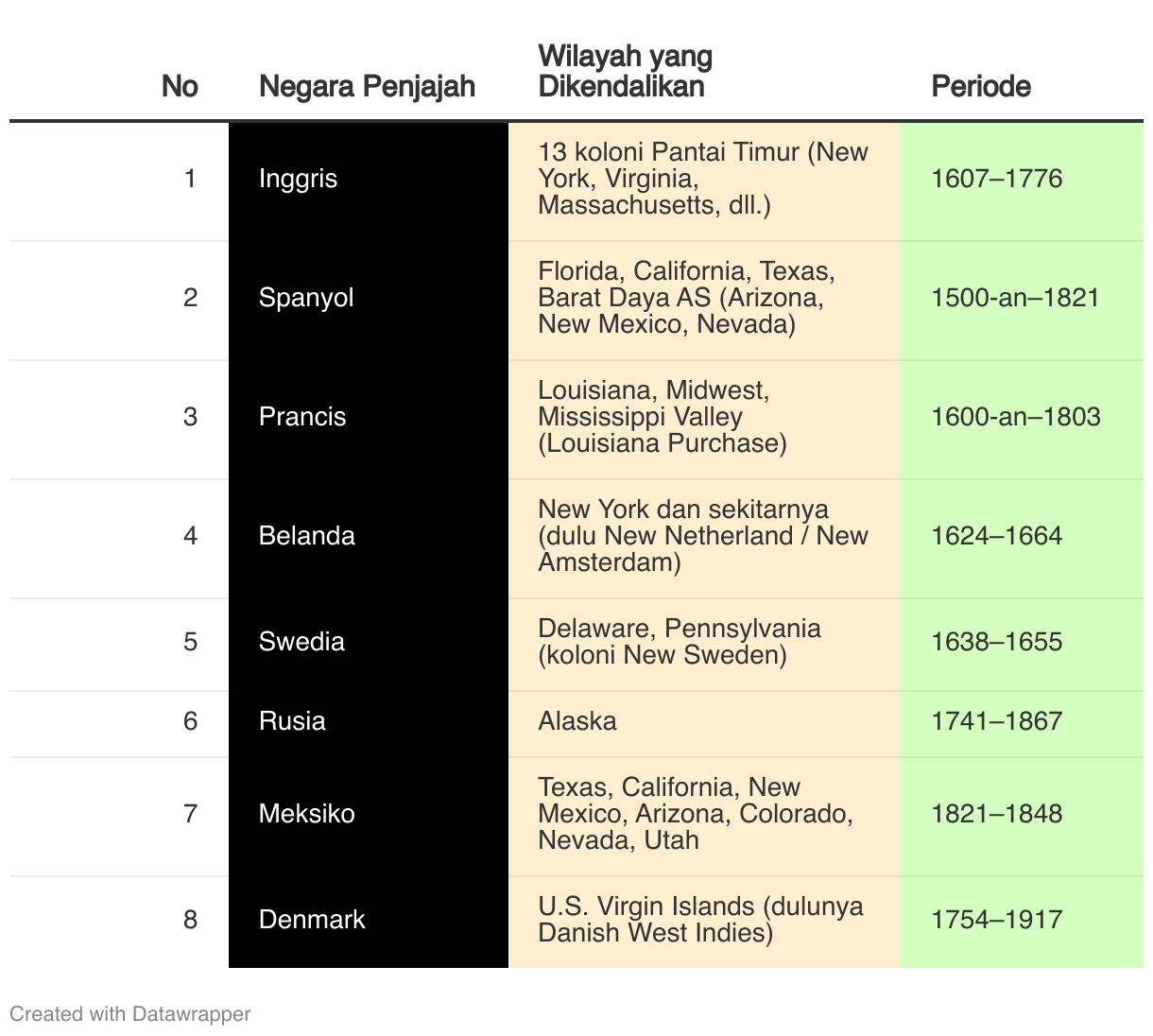 | No | Negara Penjajah | Wilayah yang Dikendalikan | Periode |
|---|---|---|---|
| 1 | Inggris | 13 koloni Pantai Timur (New York, Virginia, Massachusetts, dll.) | 1607–1776 |
| 2 | Spanyol | Florida, California, Texas, Barat Daya AS (Arizona, New Mexico, Nevada) | 1500-an–1821 |
| 3 | Prancis | Louisiana, Midwest, Mississippi Valley (Louisiana Purchase) | 1600-an–1803 |
| 4 | Belanda | New York dan sekitarnya (dulu New Netherland / New Amsterdam) | 1624–1664 |
| 5 | Swedia | Delaware, Pennsylvania (koloni New Sweden) | 1638–1655 |
| 6 | Rusia | Alaska | 1741–1867 |
| 7 | Meksiko | Texas, California, New Mexico, Arizona, Colorado, Nevada, Utah | 1821–1848 |
| 8 | Denmark | U.S. Virgin Islands (dulunya Danish West Indies) | 1754–1917 |

Created with Datawrapper